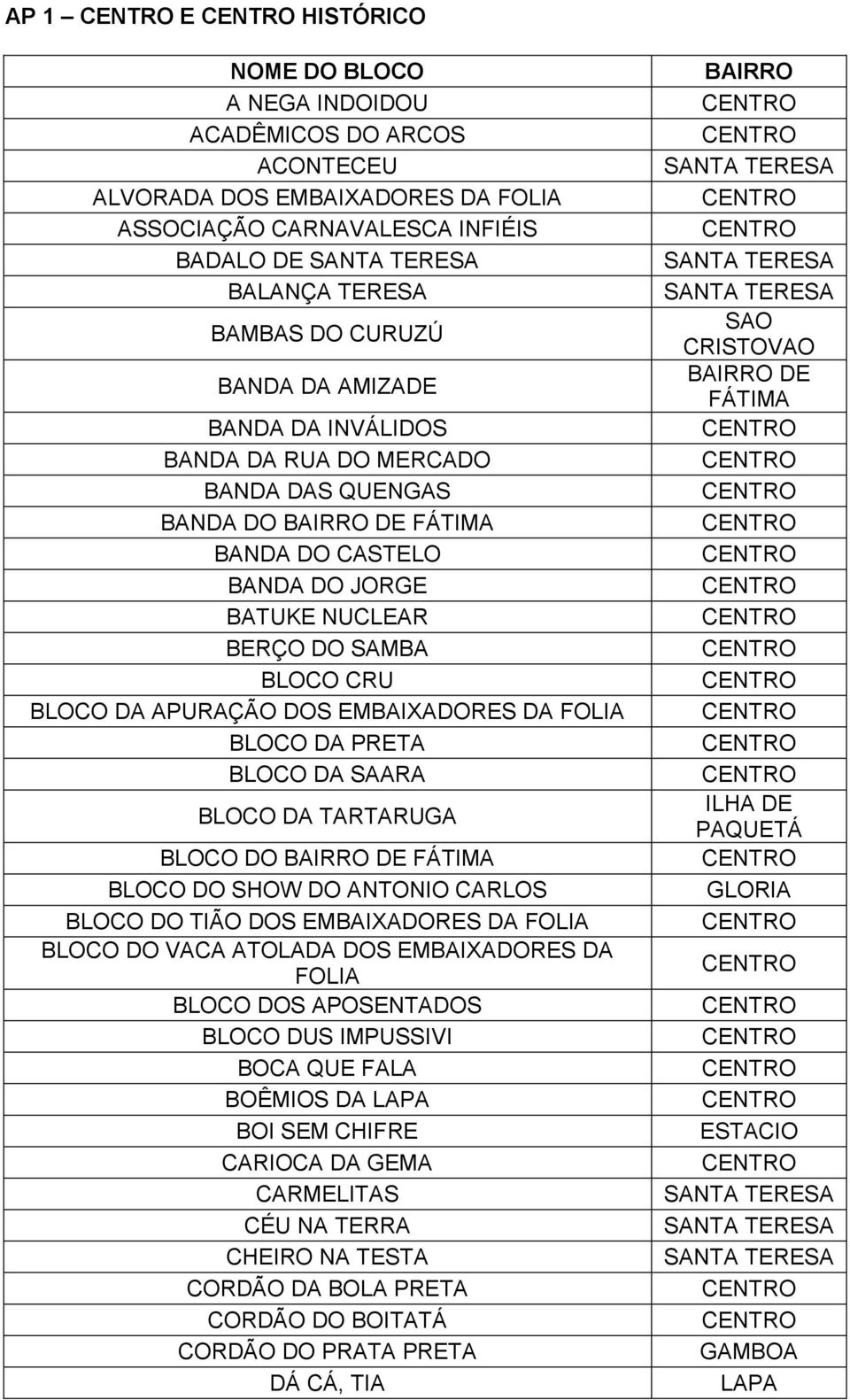 AP 1 – CENTRO E CENTRO HISTÓRICO

| NOME DO BLOCO | BAIRRO |
|---|---|
| A NEGA INDOIDOU | CENTRO |
| ACADÊMICOS DO ARCOS | CENTRO |
| ACONTECEU | SANTA TERESA |
| ALVORADA DOS EMBAIXADORES DA FOLIA | CENTRO |
| ASSOCIAÇÃO CARNAVALESCA INFIÉIS | CENTRO |
| BADALO DE SANTA TERESA | SANTA TERESA |
| BALANÇA TERESA | SANTA TERESA |
| BAMBAS DO CURUZÚ | SAO CRISTOVAO |
| BANDA DA AMIZADE | BAIRRO DE FÁTIMA |
| BANDA DA INVÁLIDOS | CENTRO |
| BANDA DA RUA DO MERCADO | CENTRO |
| BANDA DAS QUENGAS | CENTRO |
| BANDA DO BAIRRO DE FÁTIMA | CENTRO |
| BANDA DO CASTELO | CENTRO |
| BANDA DO JORGE | CENTRO |
| BATUKE NUCLEAR | CENTRO |
| BERÇO DO SAMBA | CENTRO |
| BLOCO CRU | CENTRO |
| BLOCO DA APURAÇÃO DOS EMBAIXADORES DA FOLIA | CENTRO |
| BLOCO DA PRETA | CENTRO |
| BLOCO DA SAARA | CENTRO |
| BLOCO DA TARTARUGA | ILHA DE PAQUETÁ |
| BLOCO DO BAIRRO DE FÁTIMA | CENTRO |
| BLOCO DO SHOW DO ANTONIO CARLOS | GLORIA |
| BLOCO DO TIÃO DOS EMBAIXADORES DA FOLIA | CENTRO |
| BLOCO DO VACA ATOLADA DOS EMBAIXADORES DA FOLIA | CENTRO |
| BLOCO DOS APOSENTADOS | CENTRO |
| BLOCO DUS IMPUSSIVI | CENTRO |
| BOCA QUE FALA | CENTRO |
| BOÊMIOS DA LAPA | CENTRO |
| BOI SEM CHIFRE | ESTACIO |
| CARIOCA DA GEMA | CENTRO |
| CARMELITAS | SANTA TERESA |
| CÉU NA TERRA | SANTA TERESA |
| CHEIRO NA TESTA | SANTA TERESA |
| CORDÃO DA BOLA PRETA | CENTRO |
| CORDÃO DO BOITATÁ | CENTRO |
| CORDÃO DO PRATA PRETA | GAMBOA |
| DÁ CÁ, TIA | LAPA |